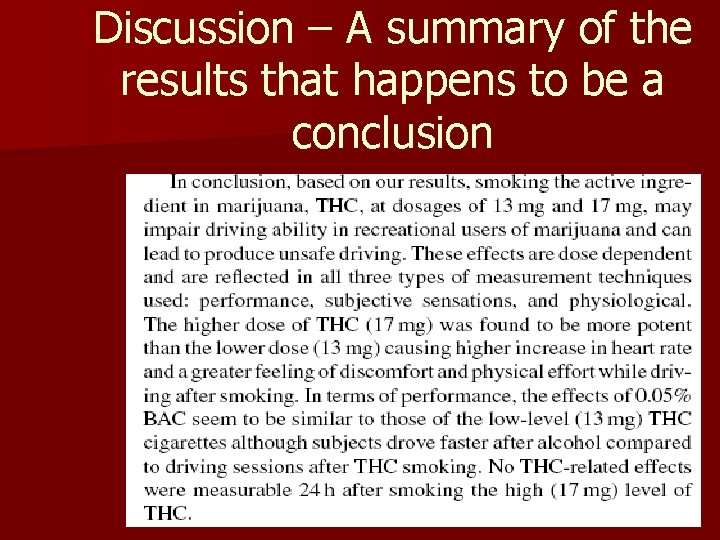 Discussion – A summary of the results that happens to be a conclusion

In conclusion, based on our results, smoking the active ingredient in marijuana, THC, at dosages of 13 mg and 17 mg, may impair driving ability in recreational users of marijuana and can lead to produce unsafe driving. These effects are dose dependent and are reflected in all three types of measurement techniques used: performance, subjective sensations, and physiological. The higher dose of THC (17 mg) was found to be more potent than the lower dose (13 mg) causing higher increase in heart rate and a greater feeling of discomfort and physical effort while driving after smoking. In terms of performance, the effects of 0.05% BAC seem to be similar to those of the low-level (13 mg) THC cigarettes although subjects drove faster after alcohol compared to driving sessions after THC smoking. No THC-related effects were measurable 24 h after smoking the high (17 mg) level of THC.